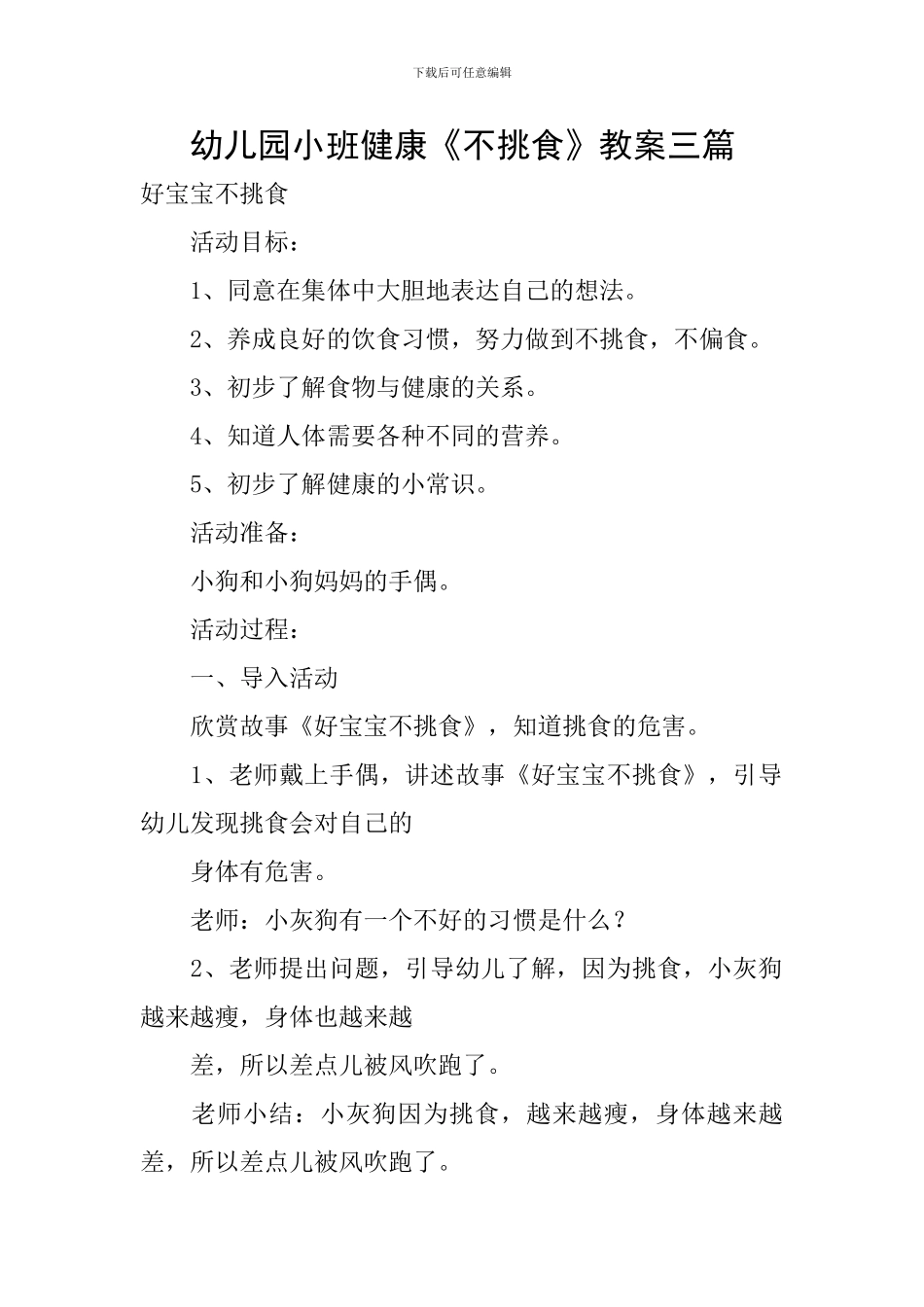 下载后可任意编辑

幼儿园小班健康《不挑食》教案三篇

好宝宝不挑食

活动目标：

1、同意在集体中大胆地表达自己的想法。

2、养成良好的饮食习惯，努力做到不挑食，不偏食。

3、初步了解食物与健康的关系。

4、知道人体需要各种不同的营养。

5、初步了解健康的小常识。

活动准备：

小狗和小狗妈妈的手偶。

活动过程：

一、导入活动

欣赏故事《好宝宝不挑食》，知道挑食的危害。

1、老师戴上手偶，讲述故事《好宝宝不挑食》，引导幼儿发现挑食会对自己的

身体有危害。

老师：小灰狗有一个不好的习惯是什么？

2、老师提出问题，引导幼儿了解，因为挑食，小灰狗越来越瘦，身体也越来越

差，所以差点儿被风吹跑了。

老师小结：小灰狗因为挑食，越来越瘦，身体越来越差，所以差点儿被风吹跑了。